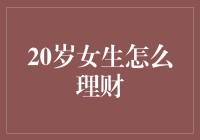 20岁女生怎么理财